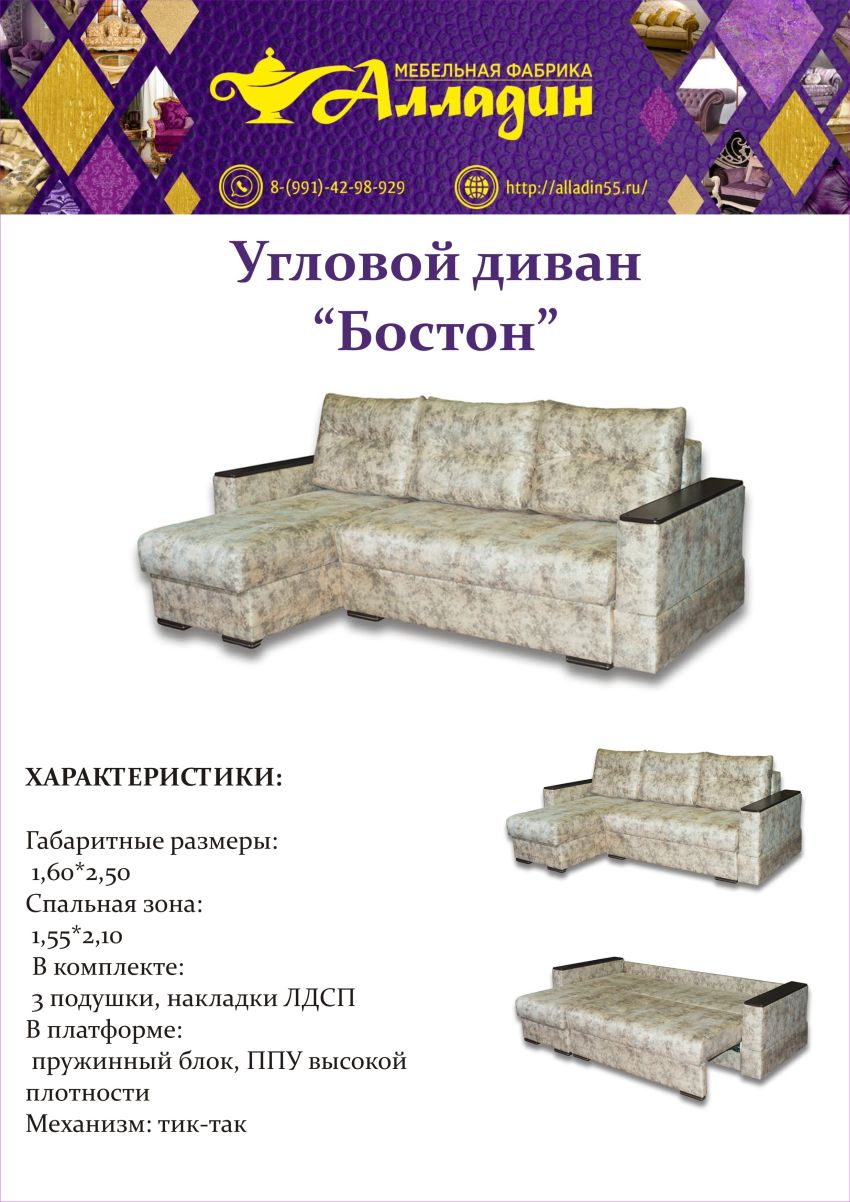 МЕБЕЛЬНАЯ ФАБРИКА
Алладин

8-(991)-42-98-929
http://alladin55.ru/

Угловой диван
"Бостон"

ХАРАКТЕРИСТИКИ:

Габаритные размеры:
1,60*2,50
Спальная зона:
1,55*2,10
В комплекте:
3 подушки, накладки ЛДСП
В платформе:
пружинный блок, ППУ высокой плотности
Механизм: тик-так